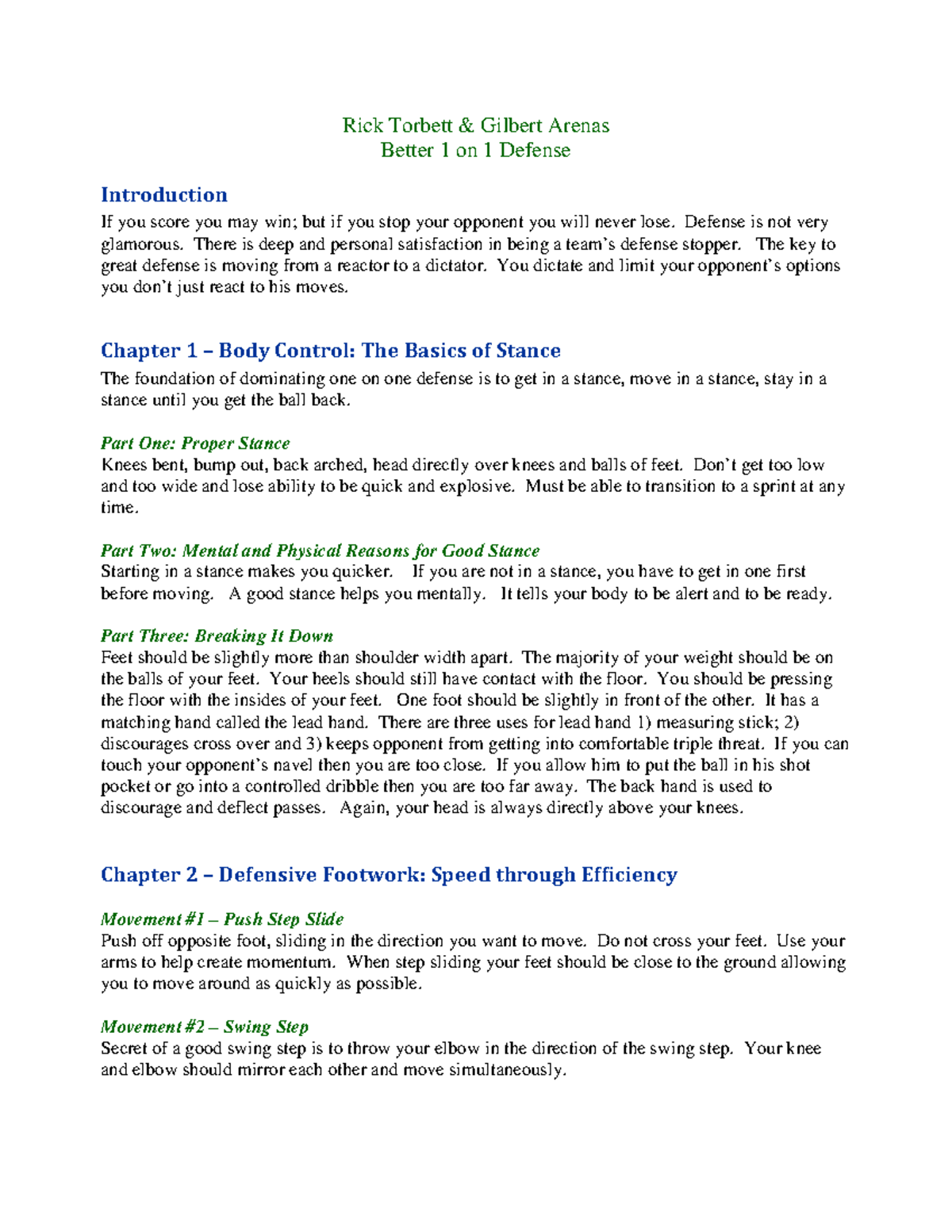 Rick Torbett & Gilbert Arenas
Better 1 on 1 Defense

Introduction
If you score you may win; but if you stop your opponent you will never lose. Defense is not very glamorous. There is deep and personal satisfaction in being a team's defense stopper. The key to great defense is moving from a reactor to a dictator. You dictate and limit your opponent's options you don't just react to his moves.

Chapter 1 – Body Control: The Basics of Stance
The foundation of dominating one on one defense is to get in a stance, move in a stance, stay in a stance until you get the ball back.

Part One: Proper Stance
Knees bent, bump out, back arched, head directly over knees and balls of feet. Don't get too low and too wide and lose ability to be quick and explosive. Must be able to transition to a sprint at any time.

Part Two: Mental and Physical Reasons for Good Stance
Starting in a stance makes you quicker. If you are not in a stance, you have to get in one first before moving. A good stance helps you mentally. It tells your body to be alert and to be ready.

Part Three: Breaking It Down
Feet should be slightly more than shoulder width apart. The majority of your weight should be on the balls of your feet. Your heels should still have contact with the floor. You should be pressing the floor with the insides of your feet. One foot should be slightly in front of the other. It has a matching hand called the lead hand. There are three uses for lead hand 1) measuring stick; 2) discourages cross over and 3) keeps opponent from getting into comfortable triple threat. If you can touch your opponent's navel then you are too close. If you allow him to put the ball in his shot pocket or go into a controlled dribble then you are too far away. The back hand is used to discourage and deflect passes. Again, your head is always directly above your knees.

Chapter 2 – Defensive Footwork: Speed through Efficiency

Movement #1 – Push Step Slide
Push off opposite foot, sliding in the direction you want to move. Do not cross your feet. Use your arms to help create momentum. When step sliding your feet should be close to the ground allowing you to move around as quickly as possible.

Movement #2 – Swing Step
Secret of a good swing step is to throw your elbow in the direction of the swing step. Your knee and elbow should mirror each other and move simultaneously.